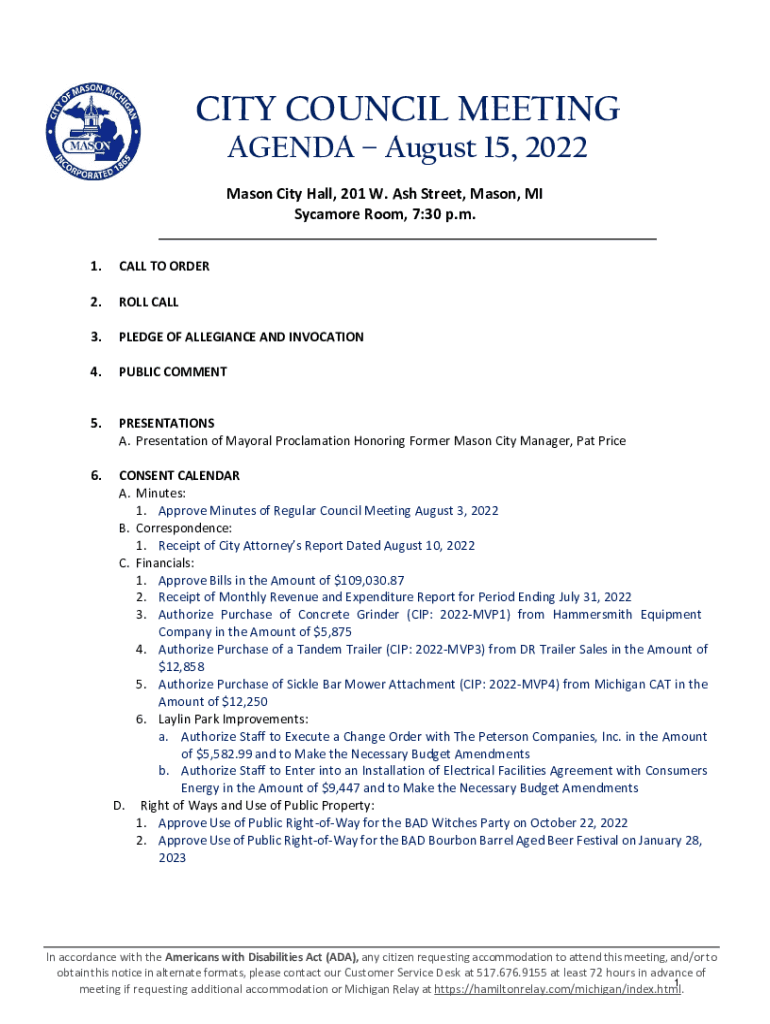 CITY OF MASON, MICHIGAN
MASON
INCORPORATED 1865

CITY COUNCIL MEETING
AGENDA – August 15, 2022

Mason City Hall, 201 W. Ash Street, Mason, MI
Sycamore Room, 7:30 p.m.

1. CALL TO ORDER

2. ROLL CALL

3. PLEDGE OF ALLEGIANCE AND INVOCATION

4. PUBLIC COMMENT

5. PRESENTATIONS
A. Presentation of Mayoral Proclamation Honoring Former Mason City Manager, Pat Price

6. CONSENT CALENDAR
A. Minutes:
1. Approve Minutes of Regular Council Meeting August 3, 2022
B. Correspondence:
1. Receipt of City Attorney's Report Dated August 10, 2022
C. Financials:
1. Approve Bills in the Amount of $109,030.87
2. Receipt of Monthly Revenue and Expenditure Report for Period Ending July 31, 2022
3. Authorize Purchase of Concrete Grinder (CIP: 2022-MVP1) from Hammersmith Equipment Company in the Amount of $5,875
4. Authorize Purchase of a Tandem Trailer (CIP: 2022-MVP3) from DR Trailer Sales in the Amount of $12,858
5. Authorize Purchase of Sickle Bar Mower Attachment (CIP: 2022-MVP4) from Michigan CAT in the Amount of $12,250
6. Laylin Park Improvements:
a. Authorize Staff to Execute a Change Order with The Peterson Companies, Inc. in the Amount of $5,582.99 and to Make the Necessary Budget Amendments
b. Authorize Staff to Enter into an Installation of Electrical Facilities Agreement with Consumers Energy in the Amount of $9,447 and to Make the Necessary Budget Amendments
D. Right of Ways and Use of Public Property:
1. Approve Use of Public Right-of-Way for the BAD Witches Party on October 22, 2022
2. Approve Use of Public Right-of-Way for the BAD Bourbon Barrel Aged Beer Festival on January 28, 2023

In accordance with the Americans with Disabilities Act (ADA), any citizen requesting accommodation to attend this meeting, and/or to obtain this notice in alternate formats, please contact our Customer Service Desk at 517.676.9155 at least 72 hours in advance of meeting if requesting additional accommodation or Michigan Relay at https://hamiltonrelay.com/michigan/index.html.

1